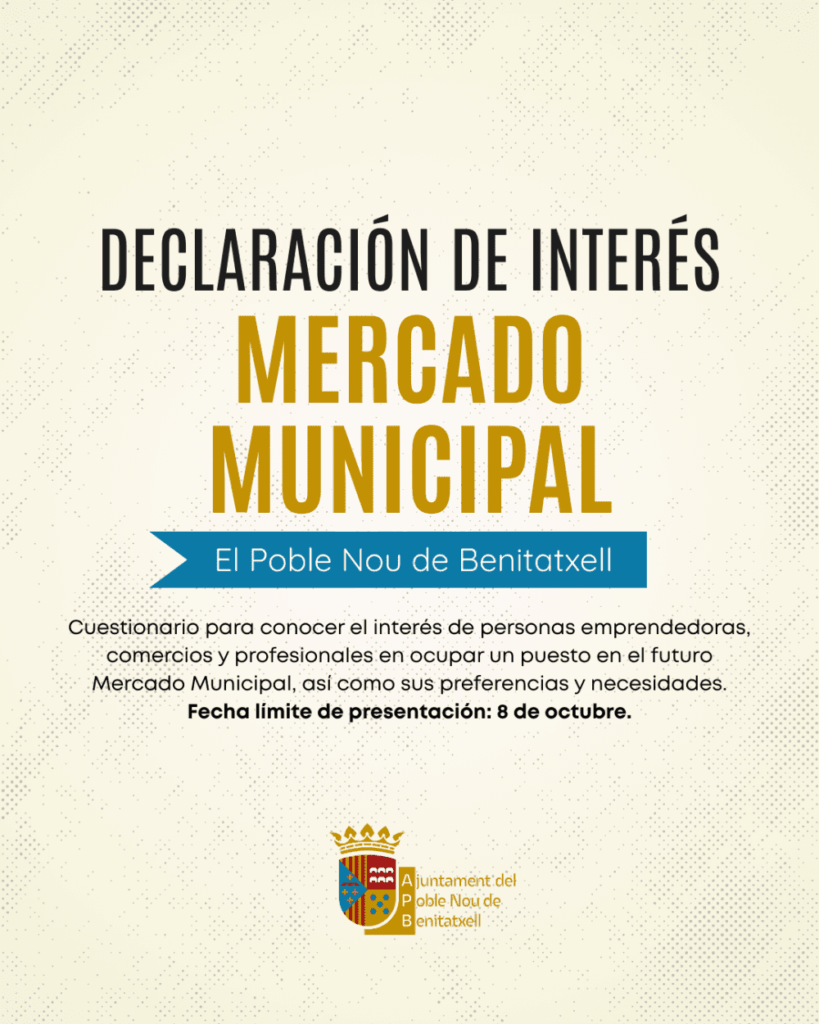 DECLARACIÓN DE INTERÉS
MERCADO MUNICIPAL

El Poble Nou de Benitatxell

Cuestionario para conocer el interés de personas emprendedoras, comercios y profesionales en ocupar un puesto en el futuro Mercado Municipal, así como sus preferencias y necesidades.
Fecha límite de presentación: 8 de octubre.

Ajuntament del
Poble Nou de
Benitatxell